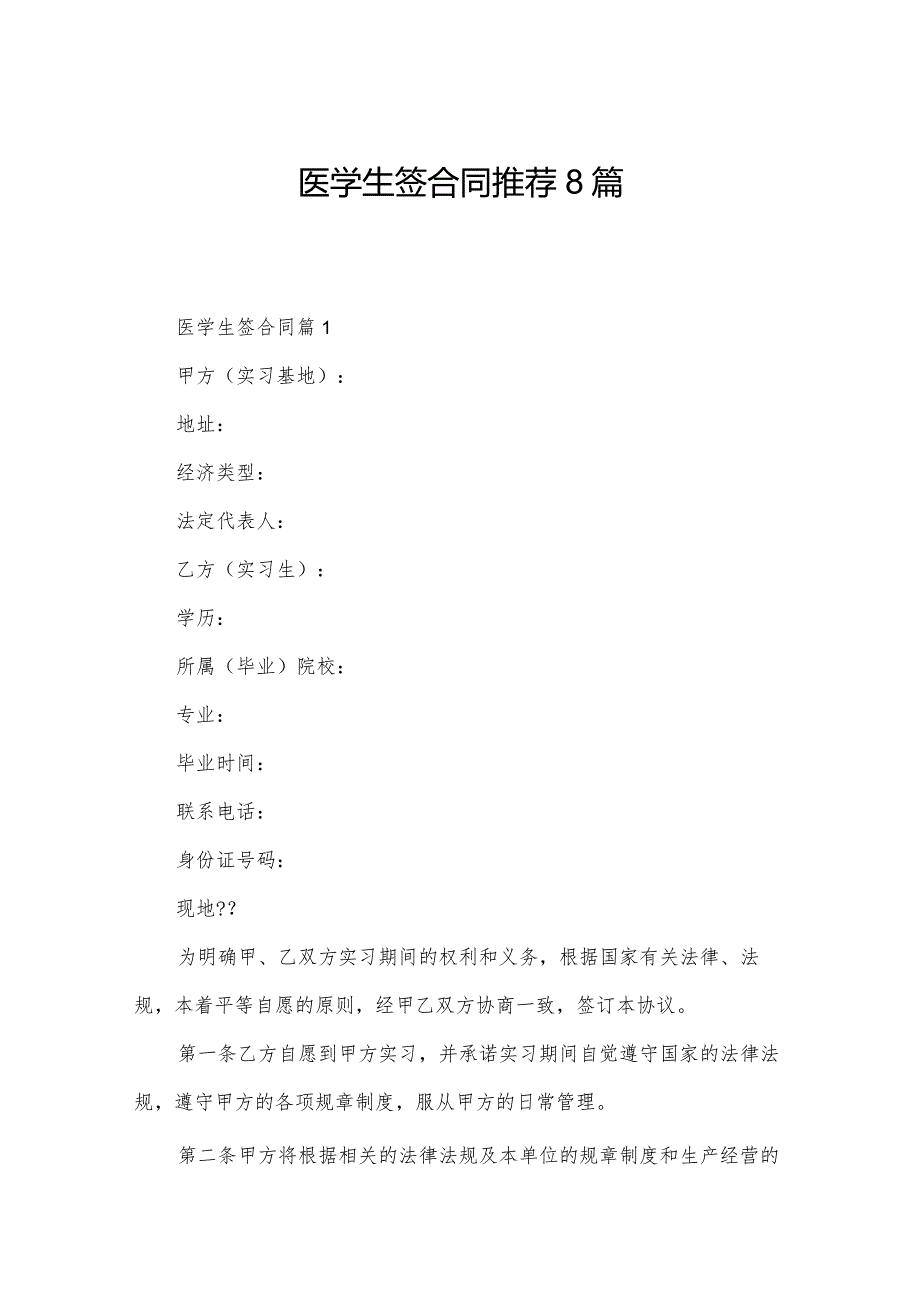 医学生签合同推荐8篇

医学生签合同篇1

甲方（实习基地）：

地址：

经济类型：

法定代表人：

乙方（实习生）：

学历：

所属（毕业）院校：

专业：

毕业时间：

联系电话：

身份证号码：

现地??

为明确甲、乙双方实习期间的权利和义务，根据国家有关法律、法规，本着平等自愿的原则，经甲乙双方协商一致，签订本协议。

第一条乙方自愿到甲方实习，并承诺实习期间自觉遵守国家的法律法规，遵守甲方的各项规章制度，服从甲方的日常管理。

第二条甲方将根据相关的法律法规及本单位的规章制度和生产经营的